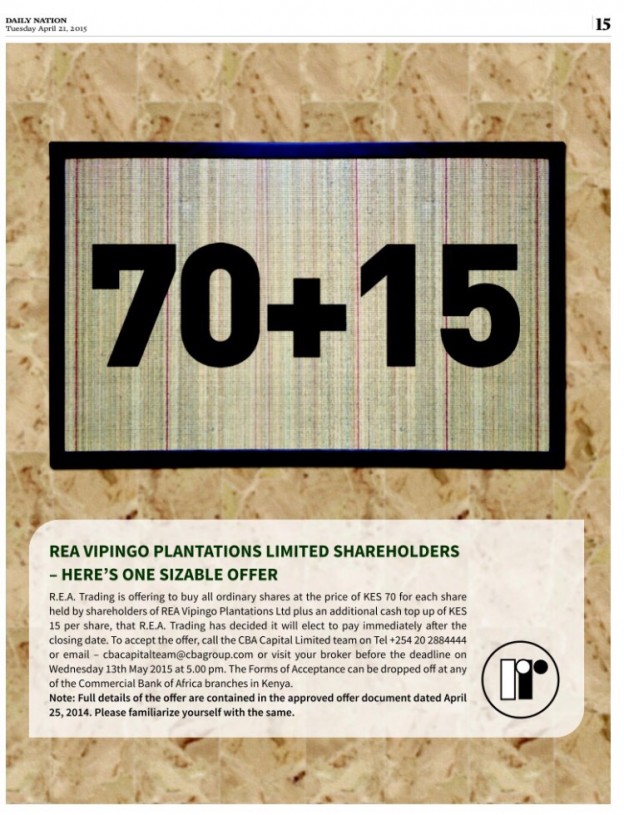 DAILY NATION
Tuesday April 21, 2015

15

70+15

REA VIPINGO PLANTATIONS LIMITED SHAREHOLDERS – HERE'S ONE SIZABLE OFFER

R.E.A. Trading is offering to buy all ordinary shares at the price of KES 70 for each share held by shareholders of REA Vipingo Plantations Ltd plus an additional cash top up of KES 15 per share, that R.E.A. Trading has decided it will elect to pay immediately after the closing date. To accept the offer, call the CBA Capital Limited team on Tel +254 20 2884444 or email – cbacapitalteam@cbagroup.com or visit your broker before the deadline on Wednesday 13th May 2015 at 5.00 pm. The Forms of Acceptance can be dropped off at any of the Commercial Bank of Africa branches in Kenya.

Note: Full details of the offer are contained in the approved offer document dated April 25, 2014. Please familiarize yourself with the same.